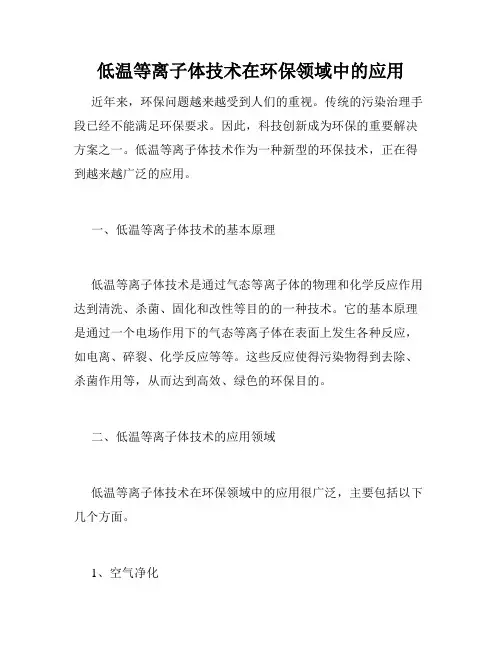 低温等离子体技术在环保领域中的应用

近年来，环保问题越来越受到人们的重视。传统的污染治理手段已经不能满足环保要求。因此，科技创新成为环保的重要解决方案之一。低温等离子体技术作为一种新型的环保技术，正在得到越来越广泛的应用。

一、低温等离子体技术的基本原理

低温等离子体技术是通过气态等离子体的物理和化学反应作用达到清洗、杀菌、固化和改性等目的的一种技术。它的基本原理是通过一个电场作用下的气态等离子体在表面上发生各种反应，如电离、碎裂、化学反应等等。这些反应使得污染物得到去除、杀菌作用等，从而达到高效、绿色的环保目的。

二、低温等离子体技术的应用领域

低温等离子体技术在环保领域中的应用很广泛，主要包括以下几个方面。

1、空气净化